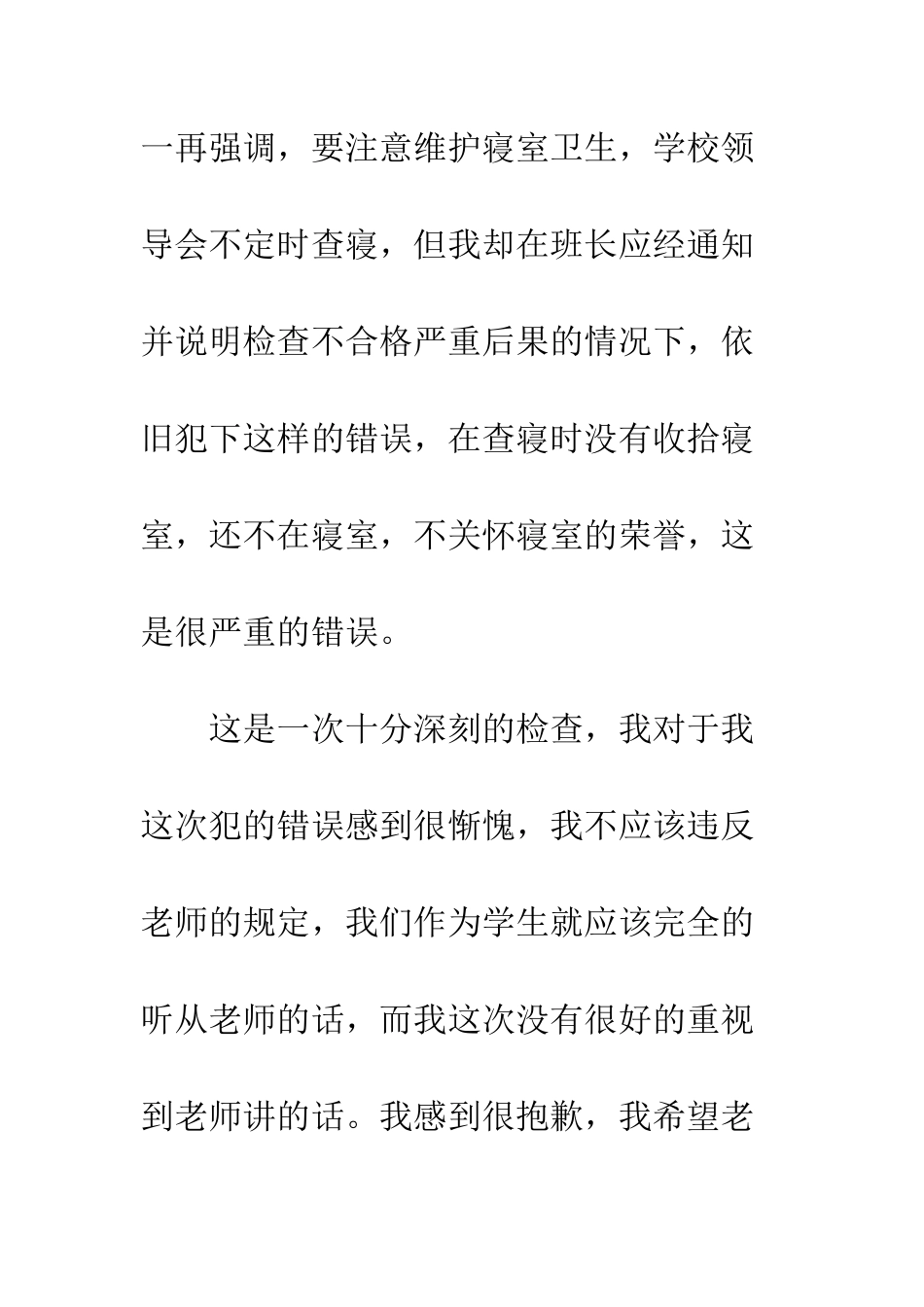 一再强调，要注意维护寝室卫生，学校领导会不定时查寝，但我却在班长应经通知并说明检查不合格严重后果的情况下，依旧犯下这样的错误，在查寝时没有收拾寝室，还不在寝室，不关怀寝室的荣誉，这是很严重的错误。

这是一次十分深刻的检查，我对于我这次犯的错误感到很惭愧，我不应该违反老师的规定，我们作为学生就应该完全的听从老师的话，而我这次没有很好的重视到老师讲的话。我感到很抱歉，我希望老